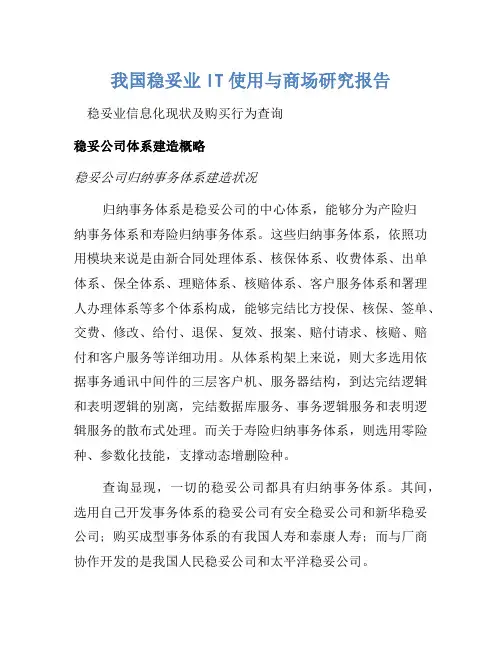 我国稳妥业 IT 使用与商场研究报告

稳妥业信息化现状及购买行为查询

稳妥公司体系建造概略

稳妥公司归纳事务体系建造状况

归纳事务体系是稳妥公司的中心体系，能够分为产险归纳事务体系和寿险归纳事务体系。这些归纳事务体系，依照功用模块来说是由新合同处理体系、核保体系、收费体系、出单体系、保全体系、理赔体系、核赔体系、客户服务体系和署理人办理体系等多个体系构成，能够完结比方投保、核保、签单、交费、修改、给付、退保、复效、报案、赔付请求、核赔、赔付和客户服务等详细功用。从体系构架上来说，则大多选用依据事务通讯中间件的三层客户机、服务器结构，到达完结逻辑和表明逻辑的别离，完结数据库服务、事务逻辑服务和表明逻辑服务的散布式处理。而关于寿险归纳事务体系，则选用零险种、参数化技能，支撑动态增删险种。

查询显现，一切的稳妥公司都具有归纳事务体系。其间，选用自己开发事务体系的稳妥公司有安全稳妥公司和新华稳妥公司；购买成型事务体系的有我国人寿和泰康人寿；而与厂商协作开发的是我国人民稳妥公司和太平洋稳妥公司。